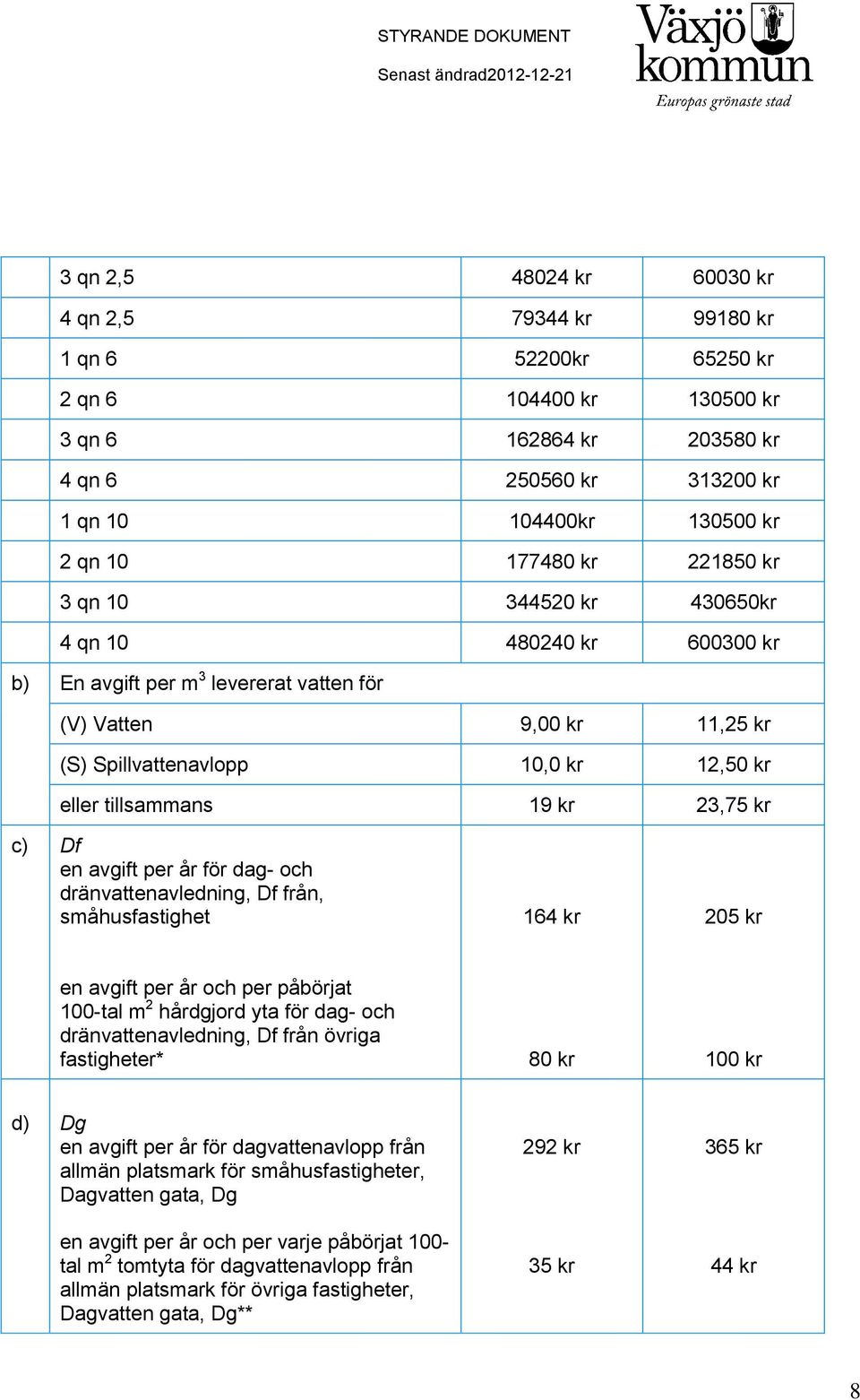 STYRANDE DOKUMENT

Senast ändrad2012-12-21

Växjö kommun
Europas grönaste stad

|  |  |  |  |
|---|---|---|---|
|  | 3 qn 2,5 | 48024 kr | 60030 kr |
|  | 4 qn 2,5 | 79344 kr | 99180 kr |
|  | 1 qn 6 | 52200kr | 65250 kr |
|  | 2 qn 6 | 104400 kr | 130500 kr |
|  | 3 qn 6 | 162864 kr | 203580 kr |
|  | 4 qn 6 | 250560 kr | 313200 kr |
|  | 1 qn 10 | 104400kr | 130500 kr |
|  | 2 qn 10 | 177480 kr | 221850 kr |
|  | 3 qn 10 | 344520 kr | 430650kr |
|  | 4 qn 10 | 480240 kr | 600300 kr |
| b) | En avgift per $m^3$ levererat vatten för |  |  |
|  | (V) Vatten | 9,00 kr | 11,25 kr |
|  | (S) Spillvattenavlopp | 10,0 kr | 12,50 kr |
|  | eller tillsammans | 19 kr | 23,75 kr |
| c) | Df en avgift per år för dag- och dränvattenavledning, Df från, småhusfastighet | 164 kr | 205 kr |
|  | en avgift per år och per påbörjat 100-tal $m^2$ hårdgjord yta för dag- och dränvattenavledning, Df från övriga fastigheter* | 80 kr | 100 kr |
| d) | Dg en avgift per år för dagvattenavlopp från allmän platsmark för småhusfastigheter, Dagvatten gata, Dg | 292 kr | 365 kr |
|  | en avgift per år och per varje påbörjat 100-tal $m^2$ tomtyta för dagvattenavlopp från allmän platsmark för övriga fastigheter, Dagvatten gata, Dg** | 35 kr | 44 kr |

8